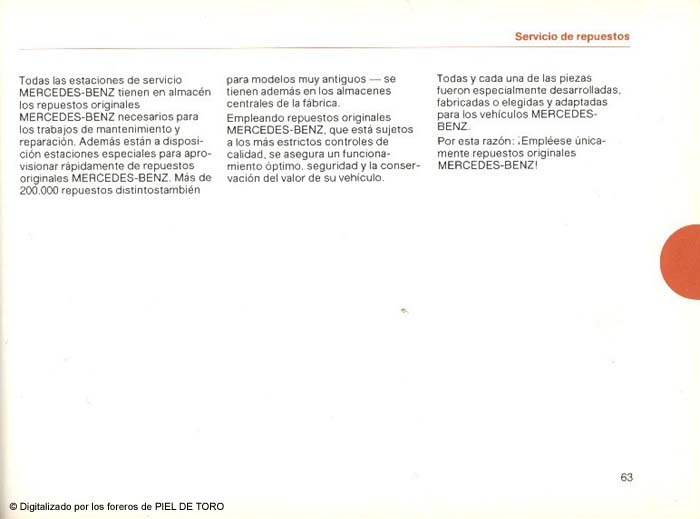 Servicio de repuestos

Todas las estaciones de servicio MERCEDES-BENZ tienen en almacén los repuestos originales MERCEDES-BENZ necesarios para los trabajos de mantenimiento y reparación. Además están a disposición estaciones especiales para aprovisionar rápidamente de repuestos originales MERCEDES-BENZ. Más de 200.000 repuestos distintostambién para modelos muy antiguos — se tienen además en los almacenes centrales de la fábrica.

Empleando repuestos originales MERCEDES-BENZ, que está sujetos a los más estrictos controles de calidad, se asegura un funcionamiento óptimo, seguridad y la conservación del valor de su vehículo.

Todas y cada una de las piezas fueron especialmente desarrolladas, fabricadas o elegidas y adaptadas para los vehículos MERCEDES-BENZ.

Por esta razón: ¡Empléese únicamente repuestos originales MERCEDES-BENZ!

63

© Digitalizado por los foreros de PIEL DE TORO